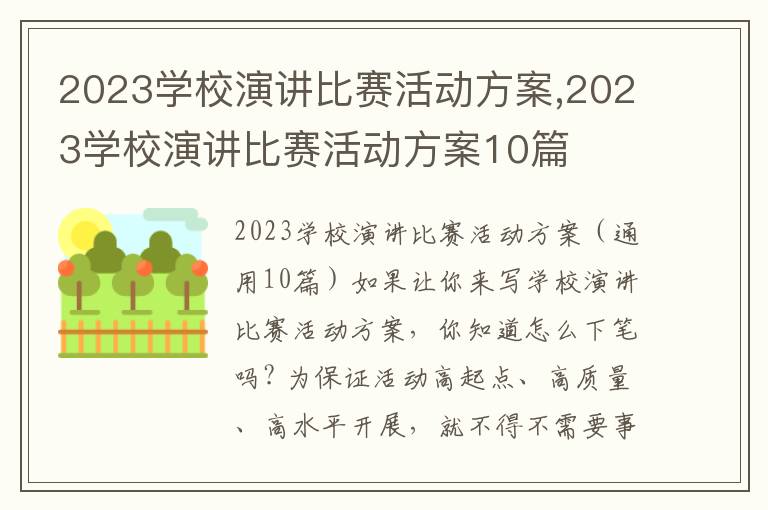 2023学校演讲比赛活动方案,2023学校演讲比赛活动方案10篇

2023学校演讲比赛活动方案（通用10篇）如果让你来写学校演讲比赛活动方案，你知道怎么下笔吗？为保证活动高起点、高质量、高水平开展，就不得不需要事